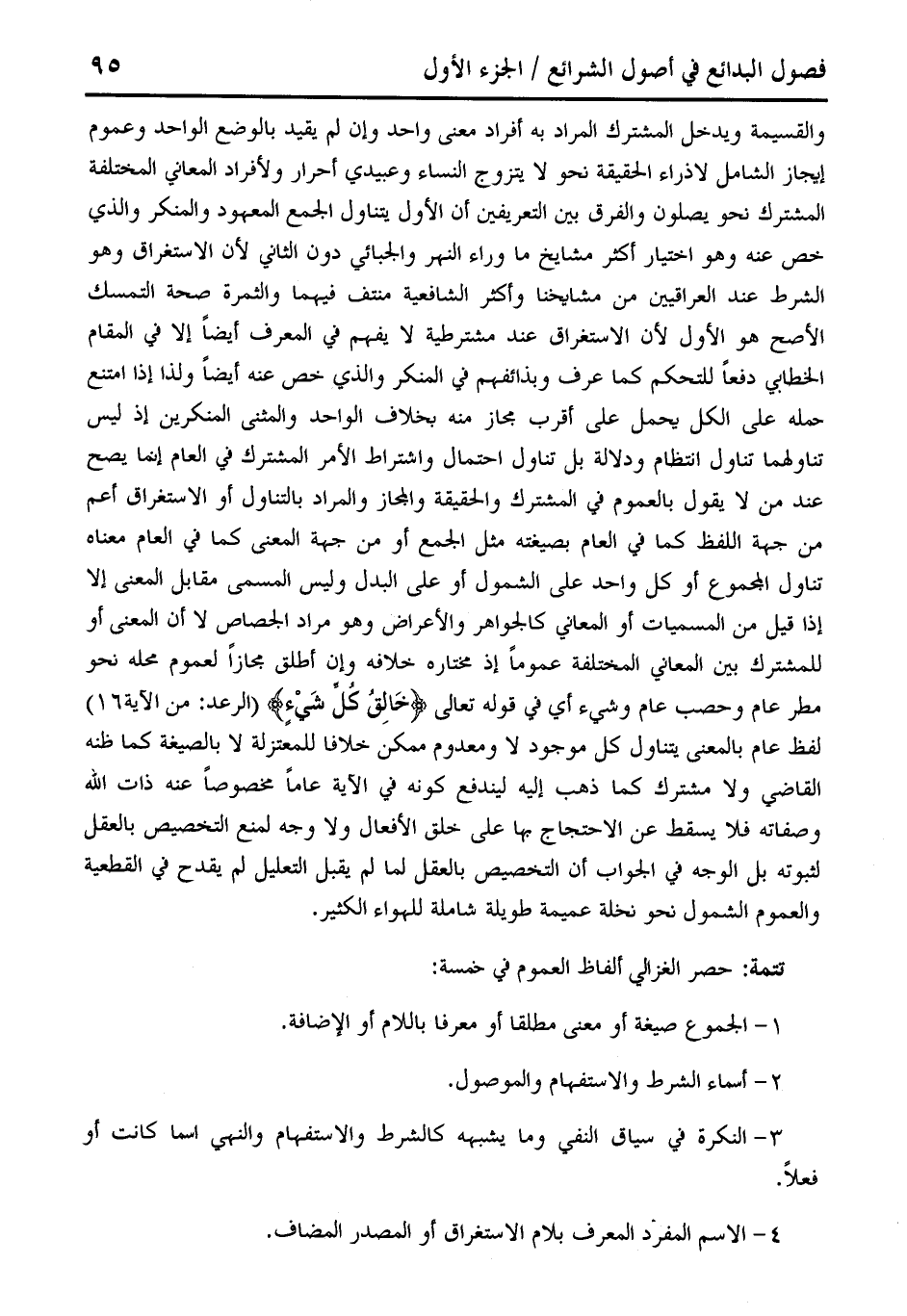 فصول البدائع في أصول الشرائع / الجزء الأول ٩٥

والقسيمة ويدخل المشترك المراد به أفراد معنى واحد وإن لم يقيد بالوضع الواحد وعموم إيجاز الشامل لاذراء الحقيقة نحو لا يتزوج النساء وعبيدي أحرار ولأفراد المعاني المختلفة المشترك نحو يصلون والفرق بين التعريفين أن الأول يتناول الجمع المعهود والمنكر والذي خص عنه وهو اختيار أكثر مشايخ ما وراء النهر والجبائي دون الثاني لأن الاستغراق وهو الشرط عند العراقيين من مشايخنا وأكثر الشافعية منتف فيهما والثمرة صحة التمسك الأصح هو الأول لأن الاستغراق عند مشترطية لا يفهم في المعرف أيضاً إلا في المقام الخطابي دفعاً للتحكم كما عرف وبذائفهم في المنكر والذي خص عنه أيضاً ولذا إذا امتنع حمله على الكل يحمل على أقرب مجاز منه بخلاف الواحد والمثنى المنكرين إذ ليس تناولهما تناول انتظام ودلالة بل تناول احتمال واشتراط الأمر المشترك في العام إنما يصح عند من لا يقول بالعموم في المشترك والحقيقة والمجاز والمراد بالتناول أو الاستغراق أعم من جهة اللفظ كما في العام بصيغته مثل الجمع أو من جهة المعنى كما في العام معناه تناول المجموع أو كل واحد على الشمول أو على البدل وليس المسمى مقابل المعنى إلا إذا قيل من المسميات أو المعاني كالجواهر والأعراض وهو مراد الجصاص لا أن المعنى أو للمشترك بين المعاني المختلفة عموماً إذ مختاره خلافه وإن أطلق مجازاً لعموم محله نحو مطر عام وحصب عام وشيء أي في قوله تعالى ﴿خَالِقُ كُلِّ شَيْءٍ﴾ (الرعد: من الآية١٦) لفظ عام بالمعنى يتناول كل موجود لا ومعدوم ممكن خلافا للمعتزلة لا بالصيغة كما ظنه القاضي ولا مشترك كما ذهب إليه ليندفع كونه في الآية عاماً مخصوصاً عنه ذات الله وصفاته فلا يسقط عن الاحتجاج بها على خلق الأفعال ولا وجه لمنع التخصيص بالعقل لثبوته بل الوجه في الجواب أن التخصيص بالعقل لما لم يقبل التعليل لم يقدح في القطعية والعموم الشمول نحو نخلة عميمة طويلة شاملة للهواء الكثير.

تتمة: حصر الغزالي ألفاظ العموم في خمسة:

١- الجموع صيغة أو معنى مطلقا أو معرفا باللام أو الإضافة.

٢- أسماء الشرط والاستفهام والموصول.

٣- النكرة في سياق النفي وما يشبهه كالشرط والاستفهام والنهي اسما كانت أو فعلاً.

٤- الاسم المفرد المعرف بلام الاستغراق أو المصدر المضاف.